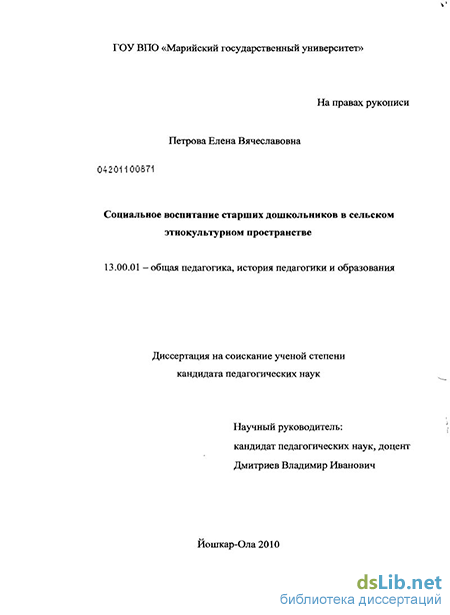 ГОУ ВПО «Марийский государственный университет»

На правах рукописи

Петрова Елена Вячеславовна

04201100871

Социальное воспитание старших дошкольников в сельском этнокультурном пространстве

13.00.01 – общая педагогика, история педагогики и образования

Диссертация на соискание ученой степени кандидата педагогических наук

Научный руководитель:
кандидат педагогических наук, доцент
Дмитриев Владимир Иванович

Йошкар-Ола 2010

dsLib.net
библиотека диссертаций